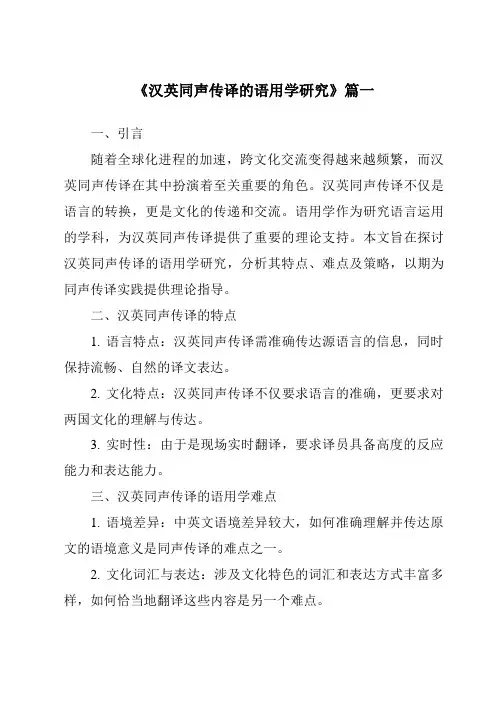 《汉英同声传译的语用学研究》篇一

一、引言

随着全球化进程的加速，跨文化交流变得越来越频繁，而汉英同声传译在其中扮演着至关重要的角色。汉英同声传译不仅是语言的转换，更是文化的传递和交流。语用学作为研究语言运用的学科，为汉英同声传译提供了重要的理论支持。本文旨在探讨汉英同声传译的语用学研究，分析其特点、难点及策略，以期为同声传译实践提供理论指导。

二、汉英同声传译的特点

1. 语言特点：汉英同声传译需准确传达源语言的信息，同时保持流畅、自然的译文表达。

2. 文化特点：汉英同声传译不仅要求语言的准确，更要求对两国文化的理解与传达。

3. 实时性：由于是现场实时翻译，要求译员具备高度的反应能力和表达能力。

三、汉英同声传译的语用学难点

1. 语境差异：中英文语境差异较大，如何准确理解并传达原文的语境意义是同声传译的难点之一。

2. 文化词汇与表达：涉及文化特色的词汇和表达方式丰富多样，如何恰当地翻译这些内容是另一个难点。